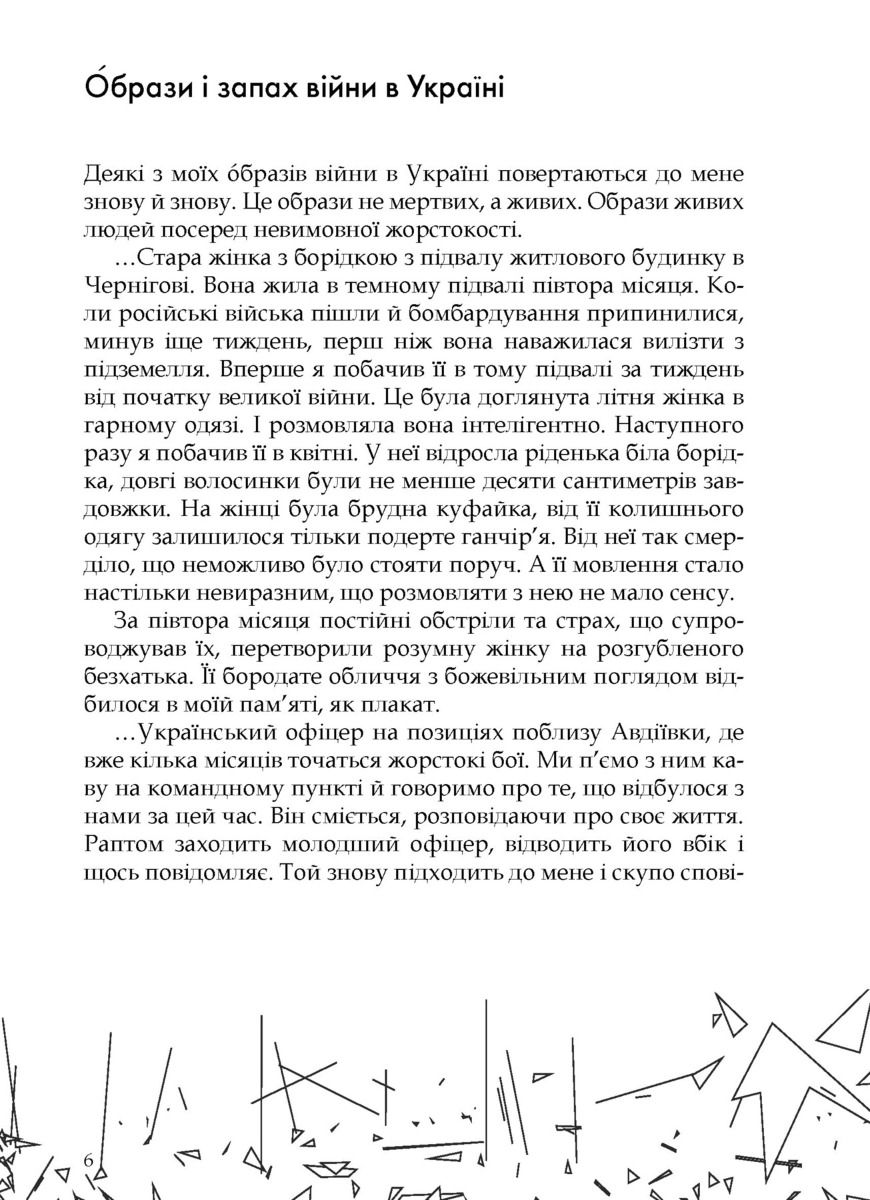 О́брази і запах війни в Україні

Деякі з моїх о́бразів війни в Україні повертаються до мене знову й знову. Це образи не мертвих, а живих. Образи живих людей посеред невимовної жорстокості.

…Стара жінка з борідкою з підвалу житлового будинку в Чернігові. Вона жила в темному підвалі півтора місяця. Коли російські війська пішли й бомбардування припинилися, минув іще тиждень, перш ніж вона наважилася вилізти з підземелля. Вперше я побачив її в тому підвалі за тиждень від початку великої війни. Це була доглянута літня жінка в гарному одязі. І розмовляла вона інтелігентно. Наступного разу я побачив її в квітні. У неї відросла ріденька біла борідка, довгі волосинки були не менше десяти сантиметрів завдовжки. На жінці була брудна куфайка, від її колишнього одягу залишилося тільки подерте ганчір'я. Від неї так смерділо, що неможливо було стояти поруч. А її мовлення стало настільки невиразним, що розмовляти з нею не мало сенсу.

За півтора місяця постійні обстріли та страх, що супроводжував їх, перетворили розумну жінку на розгубленого безхатька. Її бородате обличчя з божевільним поглядом відбилося в моїй пам'яті, як плакат.

…Український офіцер на позиціях поблизу Авдіївки, де вже кілька місяців точаться жорстокі бої. Ми п'ємо з ним каву на командному пункті й говоримо про те, що відбулося з нами за цей час. Він сміється, розповідаючи про своє життя. Раптом заходить молодший офіцер, відводить його вбік і щось повідомляє. Той знову підходить до мене і скупо спові-

6